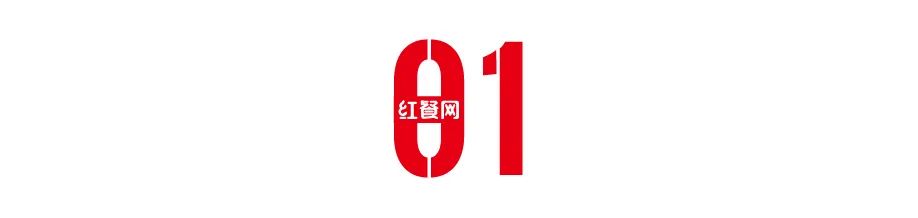 01
红餐网